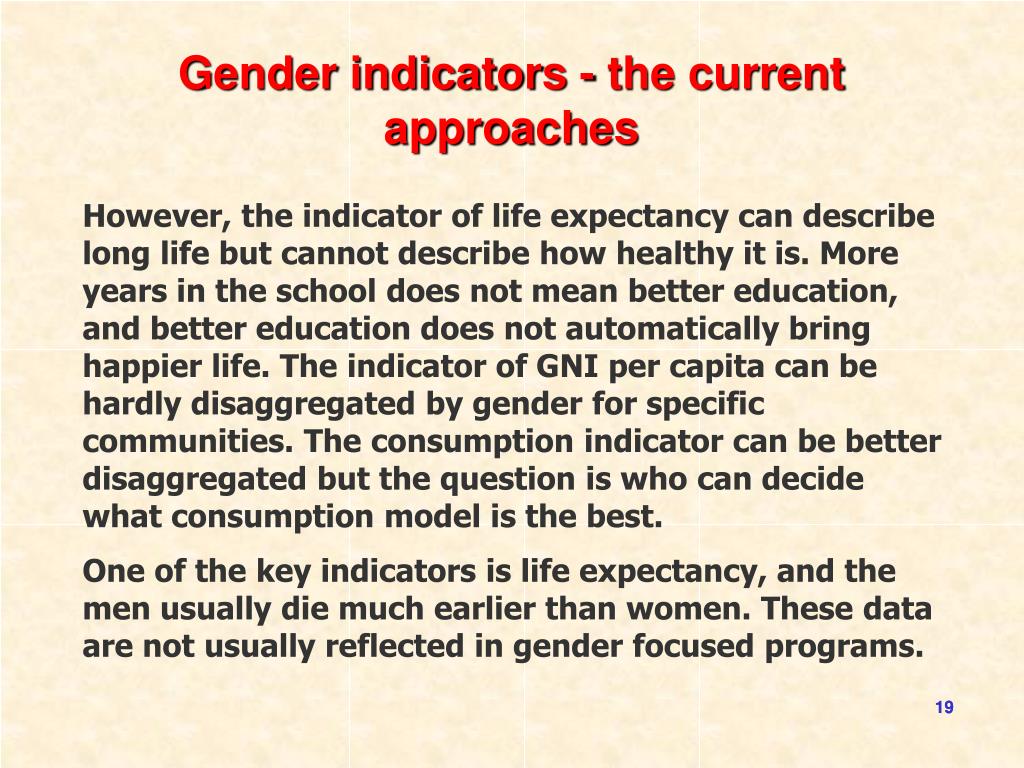 Gender indicators - the current approaches

However, the indicator of life expectancy can describe long life but cannot describe how healthy it is. More years in the school does not mean better education, and better education does not automatically bring happier life. The indicator of GNI per capita can be hardly disaggregated by gender for specific communities. The consumption indicator can be better disaggregated but the question is who can decide what consumption model is the best.

One of the key indicators is life expectancy, and the men usually die much earlier than women. These data are not usually reflected in gender focused programs.

19